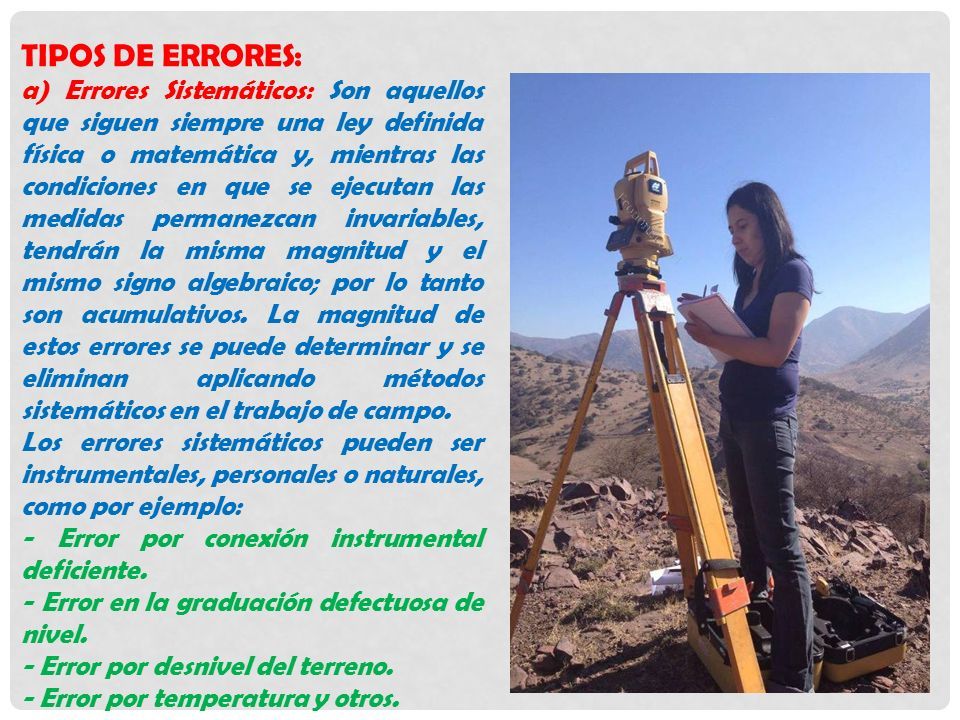 TIPOS DE ERRORES:
a) Errores Sistemáticos: Son aquellos que siguen siempre una ley definida física o matemática y, mientras las condiciones en que se ejecutan las medidas permanezcan invariables, tendrán la misma magnitud y el mismo signo algebraico; por lo tanto son acumulativos. La magnitud de estos errores se puede determinar y se eliminan aplicando métodos sistemáticos en el trabajo de campo.
Los errores sistemáticos pueden ser instrumentales, personales o naturales, como por ejemplo:
- Error por conexión instrumental deficiente.
- Error en la graduación defectuosa de nivel.
- Error por desnivel del terreno.
- Error por temperatura y otros.